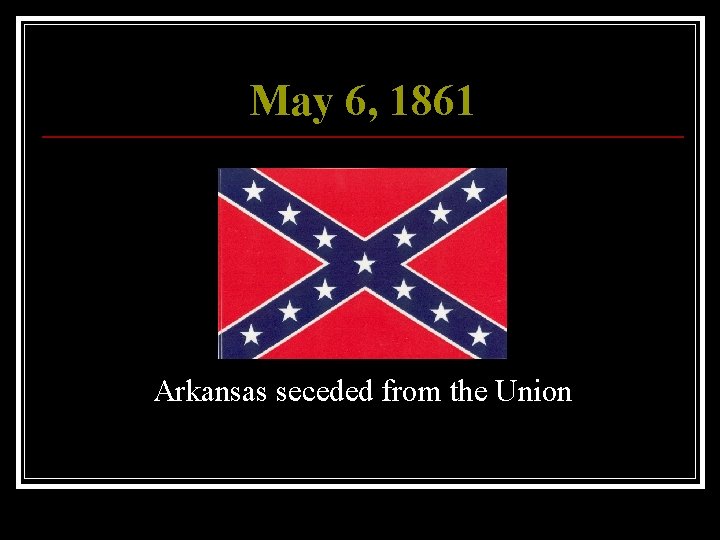 May 6, 1861

Arkansas seceded from the Union